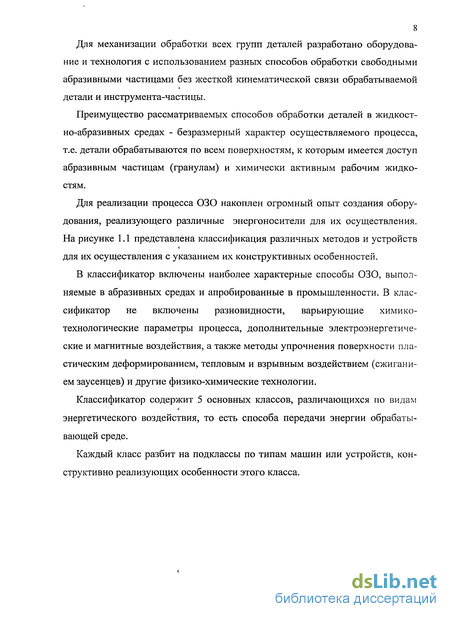 8

Для механизации обработки всех групп деталей разработано оборудование и технология с использованием разных способов обработки свободными абразивными частицами без жесткой кинематической связи обрабатываемой детали и инструмента-частицы.

Преимущество рассматриваемых способов обработки деталей в жидкостно-абразивных средах - безразмерный характер осуществляемого процесса, т.е. детали обрабатываются по всем поверхностям, к которым имеется доступ абразивным частицам (гранулам) и химически активным рабочим жидкостям.

Для реализации процесса ОЗО накоплен огромный опыт создания оборудования, реализующего различные энергоносители для их осуществления. На рисунке 1.1 представлена классификация различных методов и устройств для их осуществления с указанием их конструктивных особенностей.

В классификатор включены наиболее характерные способы ОЗО, выполняемые в абразивных средах и апробированные в промышленности. В классификатор не включены разновидности, варьирующие химико-технологические параметры процесса, дополнительные электроэнергетические и магнитные воздействия, а также методы упрочнения поверхности пластическим деформированием, тепловым и взрывным воздействием (сжиганием заусенцев) и другие физико-химические технологии.

Классификатор содержит 5 основных классов, различающихся по видам энергетического воздействия, то есть способа передачи энергии обрабатывающей среде.

Каждый класс разбит на подклассы по типам машин или устройств, конструктивно реализующих особенности этого класса.

dsLib.net
библиотека диссертаций